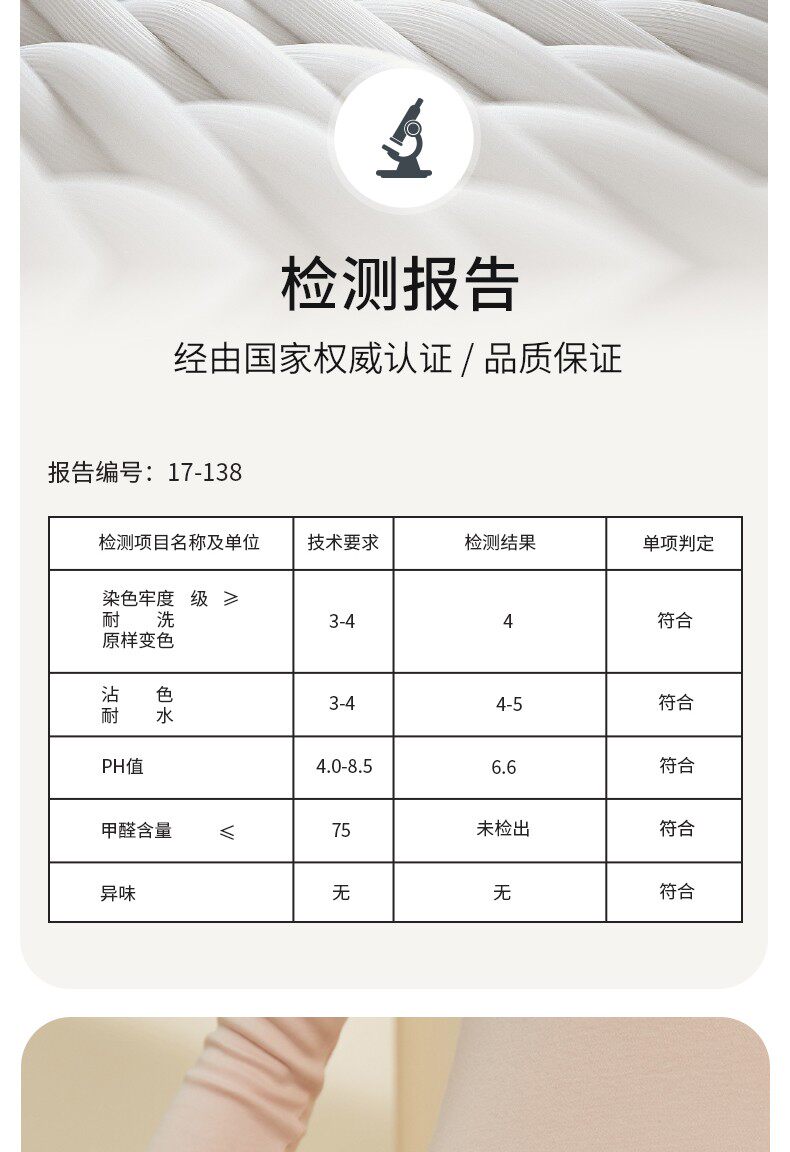 检测报告

经由国家权威认证 / 品质保证

报告编号：17-138

| 检测项目名称及单位 | 技术要求 | 检测结果 | 单项判定 |
|---|---|---|---|
| 染色牢度 级 ≥ 耐 洗 原样变色 | 3-4 | 4 | 符合 |
| 沾 色 耐 水 | 3-4 | 4-5 | 符合 |
| PH值 | 4.0-8.5 | 6.6 | 符合 |
| 甲醛含量 ≤ | 75 | 未检出 | 符合 |
| 异味 | 无 | 无 | 符合 |